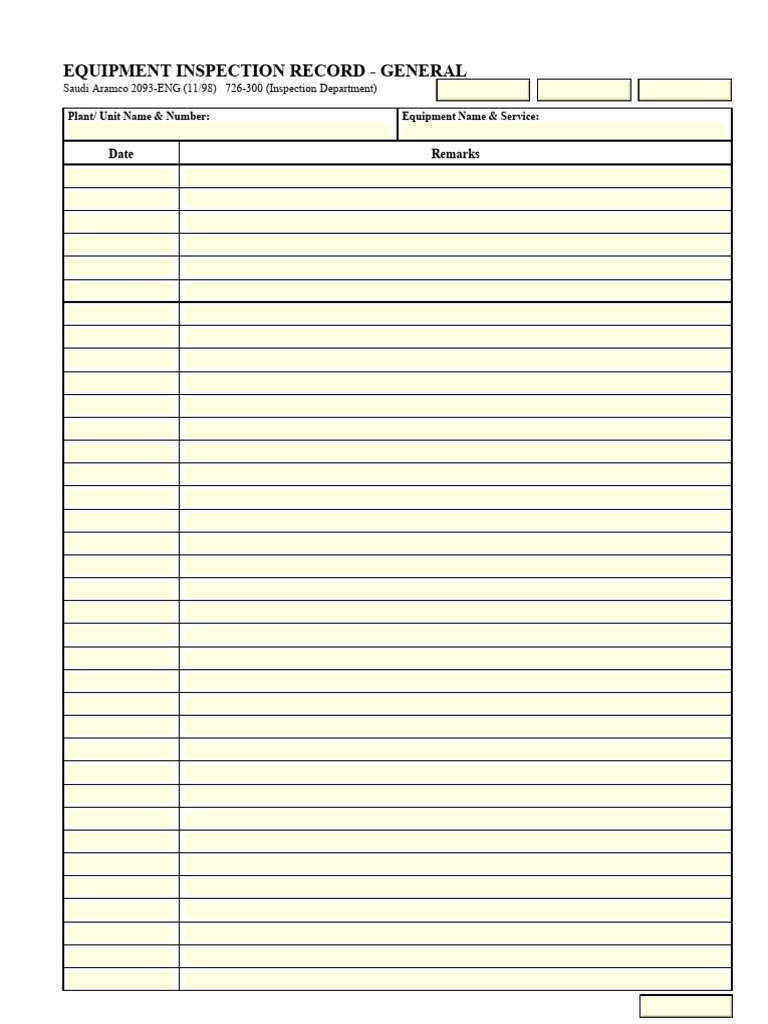 EQUIPMENT INSPECTION RECORD - GENERAL
Saudi Aramco 2093-ENG (11/98) 726-300 (Inspection Department)

Plant/ Unit Name & Number:
Equipment Name & Service:

| Date | Remarks |
|---|---|
| | |